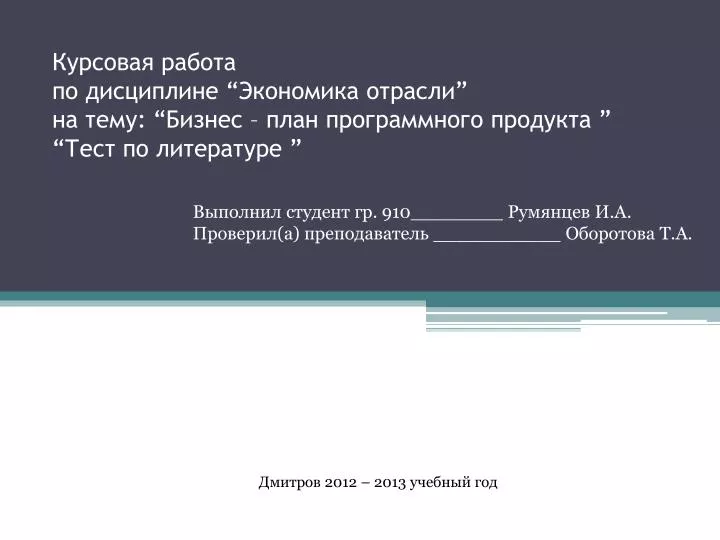 Курсовая работа
по дисциплине “Экономика отрасли”
на тему: “Бизнес – план программного продукта ”
“Тест по литературе ”

Выполнил студент гр. 910_________ Румянцев И.А.
Проверил(а) преподаватель ____________ Оборотова Т.А.

Дмитров 2012 – 2013 учебный год